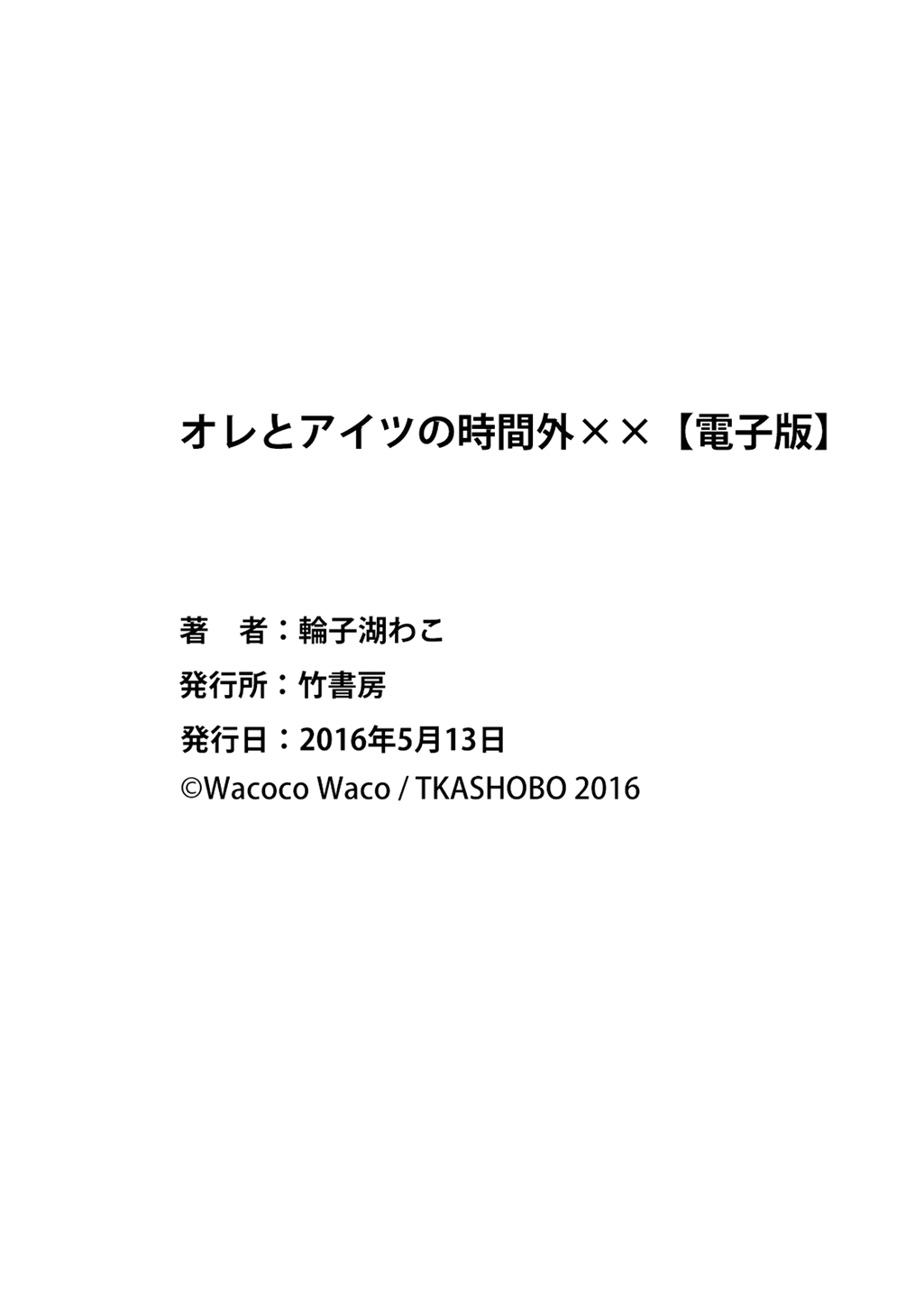 オレとアイツの時間外××【電子版】

著　者：輪子湖わこ
発行所：竹書房
発行日：2016年5月13日
©Wacoco Waco / TKASHOBO 2016